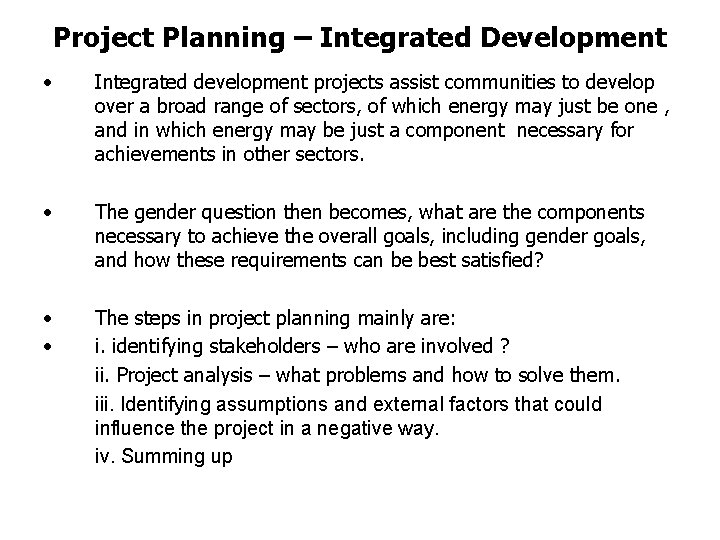 Project Planning – Integrated Development

• Integrated development projects assist communities to develop over a broad range of sectors, of which energy may just be one , and in which energy may be just a component necessary for achievements in other sectors.

• The gender question then becomes, what are the components necessary to achieve the overall goals, including gender goals, and how these requirements can be best satisfied?

• The steps in project planning mainly are:
• i. identifying stakeholders – who are involved ?
ii. Project analysis – what problems and how to solve them.
iii. Identifying assumptions and external factors that could influence the project in a negative way.
iv. Summing up